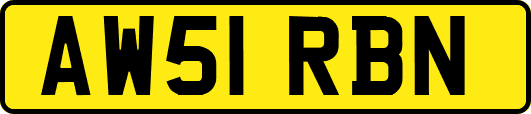 AW51 RBN